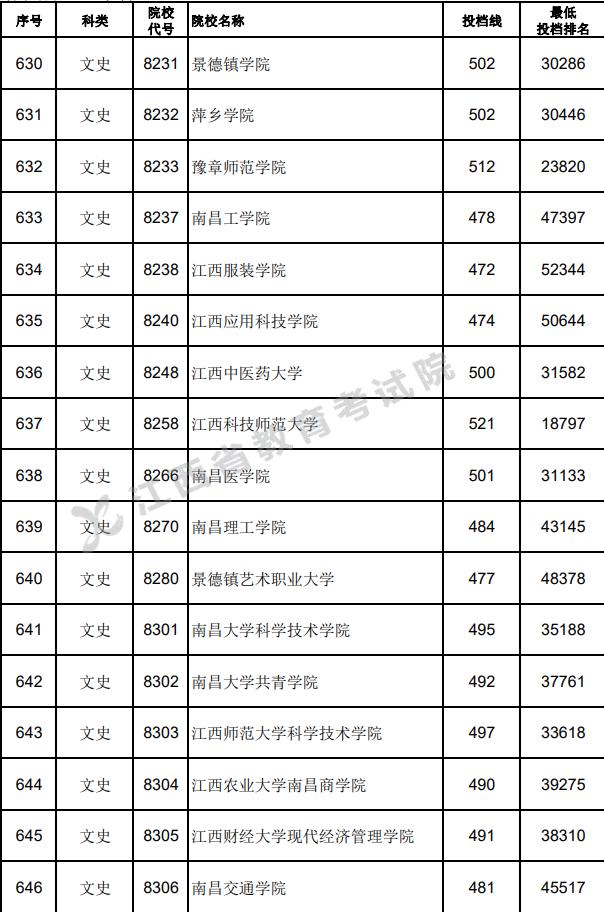 | 序号 | 科类 | 院校代号 | 院校名称 | 投档线 | 最低投档排名 |
|---|---|---|---|---|---|
| 630 | 文史 | 8231 | 景德镇学院 | 502 | 30286 |
| 631 | 文史 | 8232 | 萍乡学院 | 502 | 30446 |
| 632 | 文史 | 8233 | 豫章师范学院 | 512 | 23820 |
| 633 | 文史 | 8237 | 南昌工学院 | 478 | 47397 |
| 634 | 文史 | 8238 | 江西服装学院 | 472 | 52344 |
| 635 | 文史 | 8240 | 江西应用科技学院 | 474 | 50644 |
| 636 | 文史 | 8248 | 江西中医药大学 | 500 | 31582 |
| 637 | 文史 | 8258 | 江西科技师范大学 | 521 | 18797 |
| 638 | 文史 | 8266 | 南昌医学院 | 501 | 31133 |
| 639 | 文史 | 8270 | 南昌理工学院 | 484 | 43145 |
| 640 | 文史 | 8280 | 景德镇艺术职业大学 | 477 | 48378 |
| 641 | 文史 | 8301 | 南昌大学科学技术学院 | 495 | 35188 |
| 642 | 文史 | 8302 | 南昌大学共青学院 | 492 | 37761 |
| 643 | 文史 | 8303 | 江西师范大学科学技术学院 | 497 | 33618 |
| 644 | 文史 | 8304 | 江西农业大学南昌商学院 | 490 | 39275 |
| 645 | 文史 | 8305 | 江西财经大学现代经济管理学院 | 491 | 38310 |
| 646 | 文史 | 8306 | 南昌交通学院 | 481 | 45517 |

江西省教育考试院